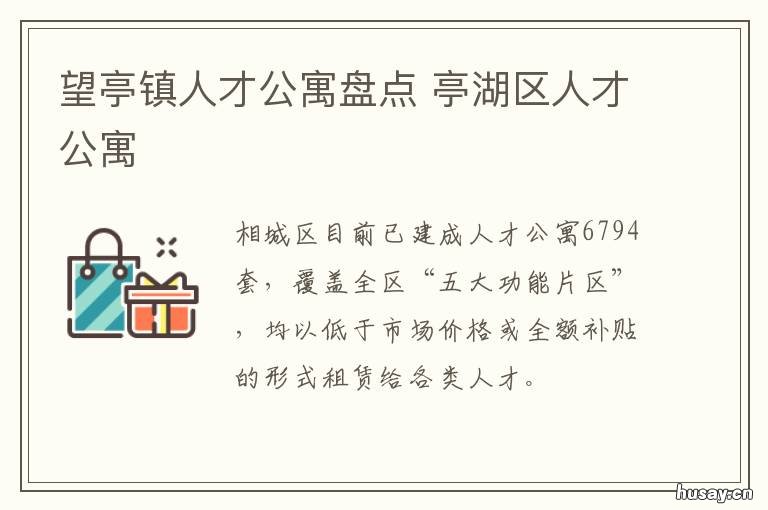 望亭镇人才公寓盘点 亭湖区人才公寓

相城区目前已建成人才公寓6794套，覆盖全区“五大功能片区”，均以低于市场价格或全额补贴的形式租赁给各类人才。

husay.cn